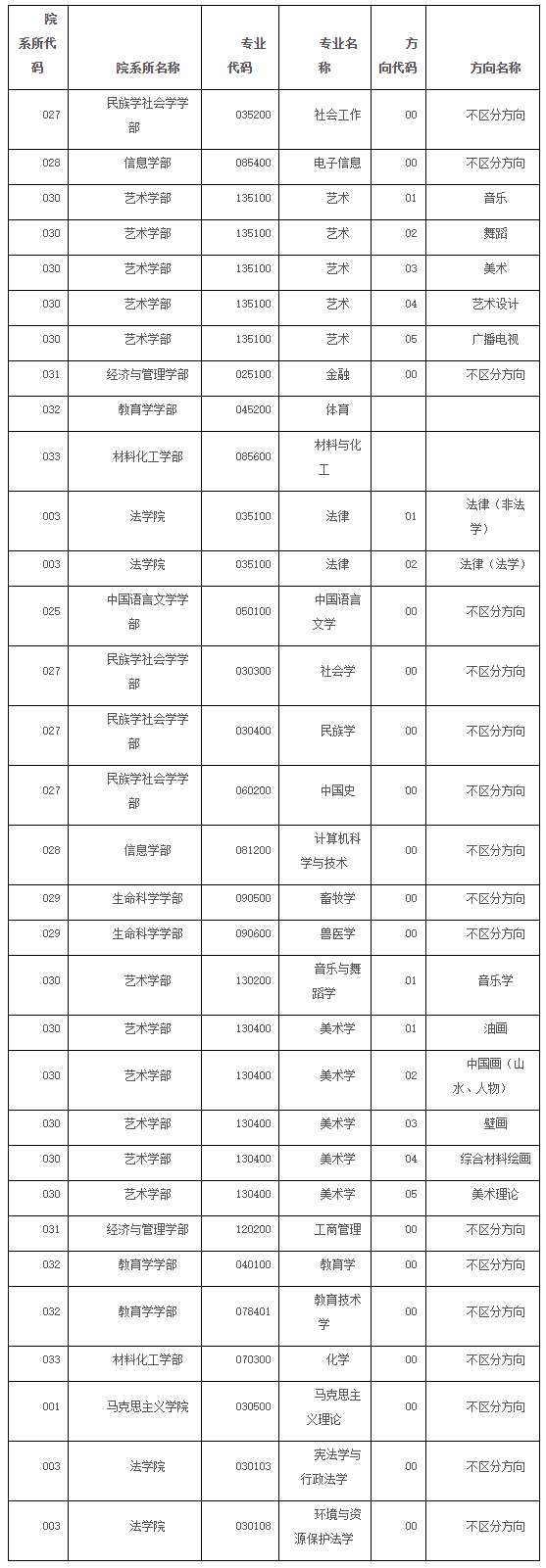 | 院系所代码 | 院系所名称 | 专业代码 | 专业名称 | 方向代码 | 方向名称 |
|---|---|---|---|---|---|
| 027 | 民族学社会学学部 | 035200 | 社会工作 | 00 | 不区分方向 |
| 028 | 信息学部 | 085400 | 电子信息 | 00 | 不区分方向 |
| 030 | 艺术学部 | 135100 | 艺术 | 01 | 音乐 |
| 030 | 艺术学部 | 135100 | 艺术 | 02 | 舞蹈 |
| 030 | 艺术学部 | 135100 | 艺术 | 03 | 美术 |
| 030 | 艺术学部 | 135100 | 艺术 | 04 | 艺术设计 |
| 030 | 艺术学部 | 135100 | 艺术 | 05 | 广播电视 |
| 031 | 经济与管理学部 | 025100 | 金融 | 00 | 不区分方向 |
| 032 | 教育学学部 | 045200 | 体育 | | |
| 033 | 材料化工学部 | 085600 | 材料与化工 | | |
| 003 | 法学院 | 035100 | 法律 | 01 | 法律（非法学） |
| 003 | 法学院 | 035100 | 法律 | 02 | 法律（法学） |
| 025 | 中国语言文学学部 | 050100 | 中国语言文学 | 00 | 不区分方向 |
| 027 | 民族学社会学学部 | 030300 | 社会学 | 00 | 不区分方向 |
| 027 | 民族学社会学学部 | 030400 | 民族学 | 00 | 不区分方向 |
| 027 | 民族学社会学学部 | 060200 | 中国史 | 00 | 不区分方向 |
| 028 | 信息学部 | 081200 | 计算机科学与技术 | 00 | 不区分方向 |
| 029 | 生命科学学部 | 090500 | 畜牧学 | 00 | 不区分方向 |
| 029 | 生命科学学部 | 090600 | 兽医学 | 00 | 不区分方向 |
| 030 | 艺术学部 | 130200 | 音乐与舞蹈学 | 01 | 音乐学 |
| 030 | 艺术学部 | 130400 | 美术学 | 01 | 油画 |
| 030 | 艺术学部 | 130400 | 美术学 | 02 | 中国画（山水、人物） |
| 030 | 艺术学部 | 130400 | 美术学 | 03 | 壁画 |
| 030 | 艺术学部 | 130400 | 美术学 | 04 | 综合材料绘画 |
| 030 | 艺术学部 | 130400 | 美术学 | 05 | 美术理论 |
| 031 | 经济与管理学部 | 120200 | 工商管理 | 00 | 不区分方向 |
| 032 | 教育学学部 | 040100 | 教育学 | 00 | 不区分方向 |
| 032 | 教育学学部 | 078401 | 教育技术学 | 00 | 不区分方向 |
| 033 | 材料化工学部 | 070300 | 化学 | 00 | 不区分方向 |
| 001 | 马克思主义学院 | 030500 | 马克思主义理论 | 00 | 不区分方向 |
| 003 | 法学院 | 030103 | 宪法学与行政法学 | 00 | 不区分方向 |
| 003 | 法学院 | 030108 | 环境与资源保护法学 | 00 | 不区分方向 |